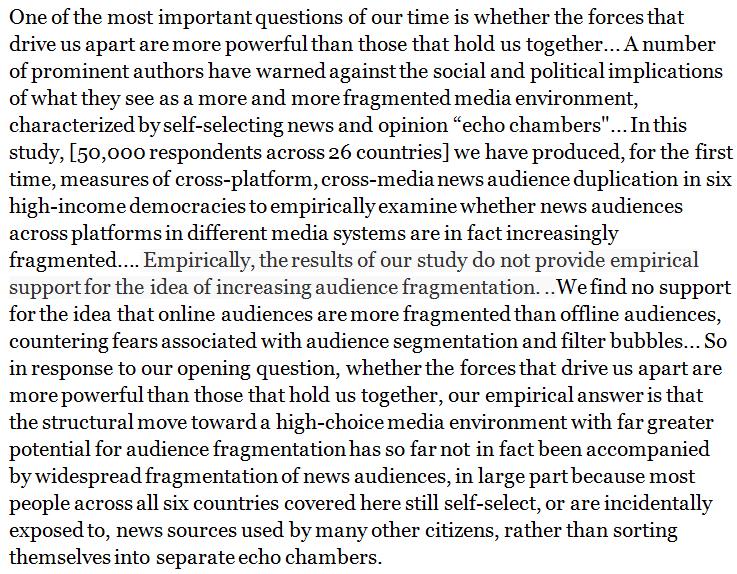 One of the most important questions of our time is whether the forces that drive us apart are more powerful than those that hold us together... A number of prominent authors have warned against the social and political implications of what they see as a more and more fragmented media environment, characterized by self-selecting news and opinion “echo chambers"... In this study, [50,000 respondents across 26 countries] we have produced, for the first time, measures of cross-platform, cross-media news audience duplication in six high-income democracies to empirically examine whether news audiences across platforms in different media systems are in fact increasingly fragmented.... Empirically, the results of our study do not provide empirical support for the idea of increasing audience fragmentation. ..We find no support for the idea that online audiences are more fragmented than offline audiences, countering fears associated with audience segmentation and filter bubbles... So in response to our opening question, whether the forces that drive us apart are more powerful than those that hold us together, our empirical answer is that the structural move toward a high-choice media environment with far greater potential for audience fragmentation has so far not in fact been accompanied by widespread fragmentation of news audiences, in large part because most people across all six countries covered here still self-select, or are incidentally exposed to, news sources used by many other citizens, rather than sorting themselves into separate echo chambers.